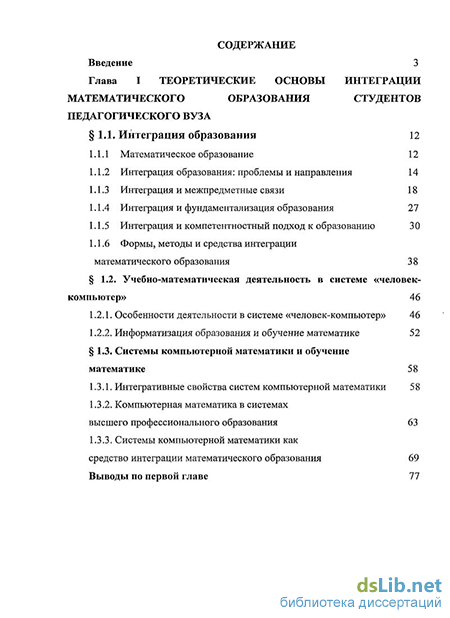 СОДЕРЖАНИЕ

Введение 3

Глава I ТЕОРЕТИЧЕСКИЕ ОСНОВЫ ИНТЕГРАЦИИ МАТЕМАТИЧЕСКОГО ОБРАЗОВАНИЯ СТУДЕНТОВ ПЕДАГОГИЧЕСКОГО ВУЗА

§ 1.1. Интеграция образования 12

1.1.1 Математическое образование 12

1.1.2 Интеграция образования: проблемы и направления 14

1.1.3 Интеграция и межпредметные связи 18

1.1.4 Интеграция и фундаментализация образования 27

1.1.5 Интеграция и компетентностный подход к образованию 30

1.1.6 Формы, методы и средства интеграции математического образования 38

§ 1.2. Учебно-математическая деятельность в системе «человек-компьютер» 46

1.2.1. Особенности деятельности в системе «человек-компьютер» 46

1.2.2. Информатизация образования и обучение математике 52

§ 1.3. Системы компьютерной математики и обучение математике 58

1.3.1. Интегративные свойства систем компьютерной математики 58

1.3.2. Компьютерная математика в системах высшего профессионального образования 63

1.3.3. Системы компьютерной математики как средство интеграции математического образования 69

Выводы по первой главе 77

dsLib.net
библиотека диссертаций